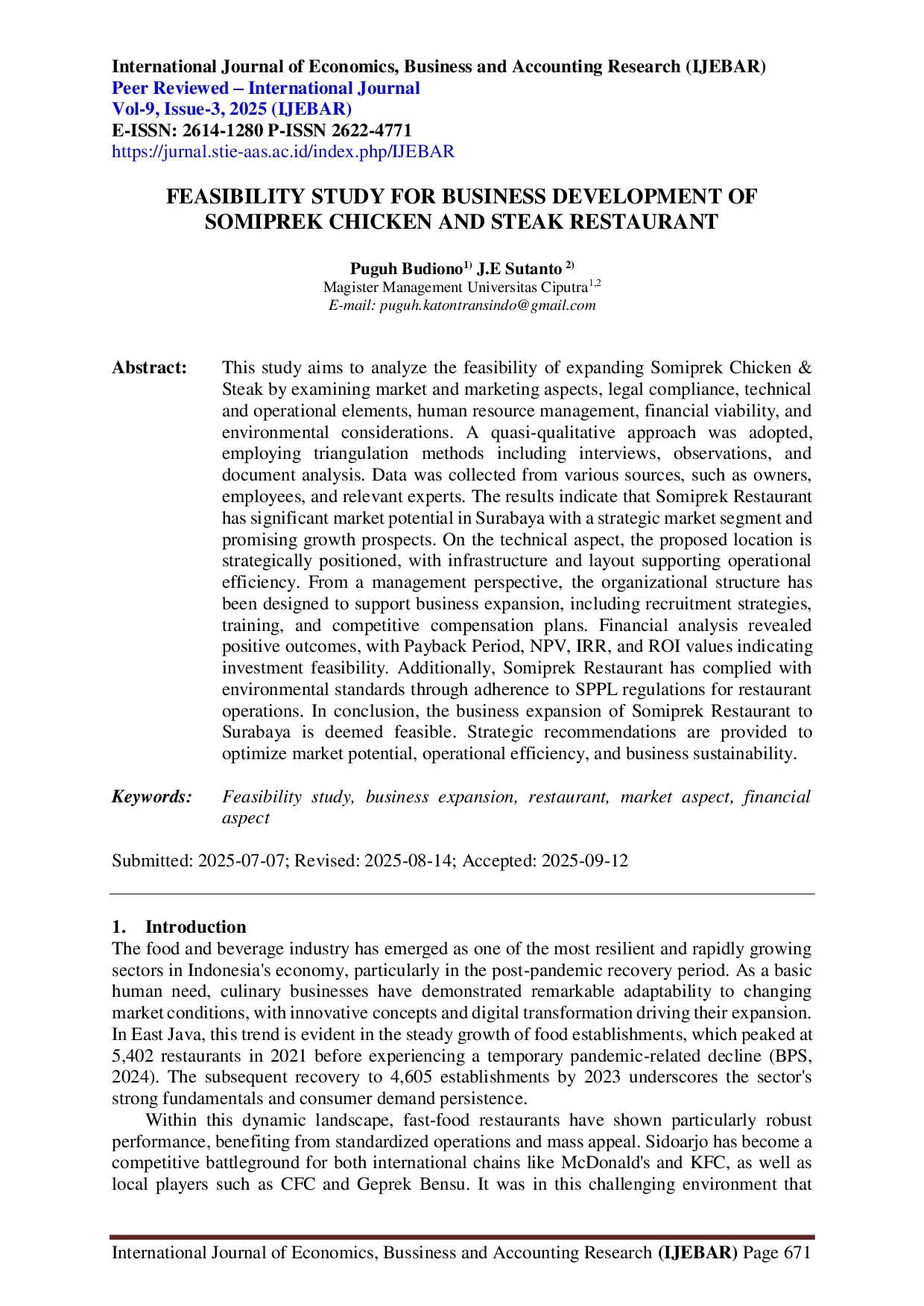 International Journal of Economics, Business and Accounting Research (IJEBAR)
Peer Reviewed – International Journal
Vol-9, Issue-3, 2025 (IJEBAR)
E-ISSN: 2614-1280 P-ISSN 2622-4771
https://jurnal.stie-aas.ac.id/index.php/IJEBAR

FEASIBILITY STUDY FOR BUSINESS DEVELOPMENT OF SOMIPREK CHICKEN AND STEAK RESTAURANT

Puguh Budiono$^{1)}$ J.E Sutanto $^{2)}$
Magister Management Universitas Ciputra$^{1,2}$
E-mail: puguh.katontransindo@gmail.com

Abstract: This study aims to analyze the feasibility of expanding Somiprek Chicken & Steak by examining market and marketing aspects, legal compliance, technical and operational elements, human resource management, financial viability, and environmental considerations. A quasi-qualitative approach was adopted, employing triangulation methods including interviews, observations, and document analysis. Data was collected from various sources, such as owners, employees, and relevant experts. The results indicate that Somiprek Restaurant has significant market potential in Surabaya with a strategic market segment and promising growth prospects. On the technical aspect, the proposed location is strategically positioned, with infrastructure and layout supporting operational efficiency. From a management perspective, the organizational structure has been designed to support business expansion, including recruitment strategies, training, and competitive compensation plans. Financial analysis revealed positive outcomes, with Payback Period, NPV, IRR, and ROI values indicating investment feasibility. Additionally, Somiprek Restaurant has complied with environmental standards through adherence to SPPL regulations for restaurant operations. In conclusion, the business expansion of Somiprek Restaurant to Surabaya is deemed feasible. Strategic recommendations are provided to optimize market potential, operational efficiency, and business sustainability.

Keywords: Feasibility study, business expansion, restaurant, market aspect, financial aspect

Submitted: 2025-07-07; Revised: 2025-08-14; Accepted: 2025-09-12

1. Introduction
The food and beverage industry has emerged as one of the most resilient and rapidly growing sectors in Indonesia's economy, particularly in the post-pandemic recovery period. As a basic human need, culinary businesses have demonstrated remarkable adaptability to changing market conditions, with innovative concepts and digital transformation driving their expansion. In East Java, this trend is evident in the steady growth of food establishments, which peaked at 5,402 restaurants in 2021 before experiencing a temporary pandemic-related decline (BPS, 2024). The subsequent recovery to 4,605 establishments by 2023 underscores the sector's strong fundamentals and consumer demand persistence.

Within this dynamic landscape, fast-food restaurants have shown particularly robust performance, benefiting from standardized operations and mass appeal. Sidoarjo has become a competitive battleground for both international chains like McDonald's and KFC, as well as local players such as CFC and Geprek Bensu. It was in this challenging environment that

International Journal of Economics, Bussiness and Accounting Research (IJEBAR) Page 671